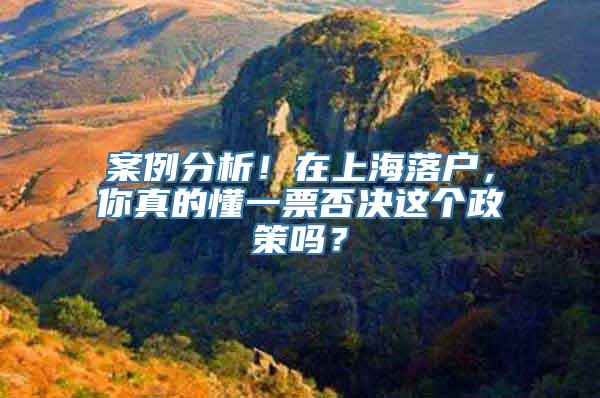 案例分析！在上海落户，你真的懂一票否决这个政策吗？